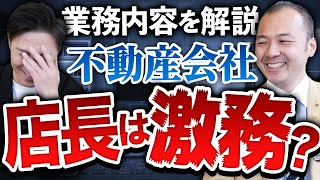 業務内容を解説
不動産会社
店長は激務?